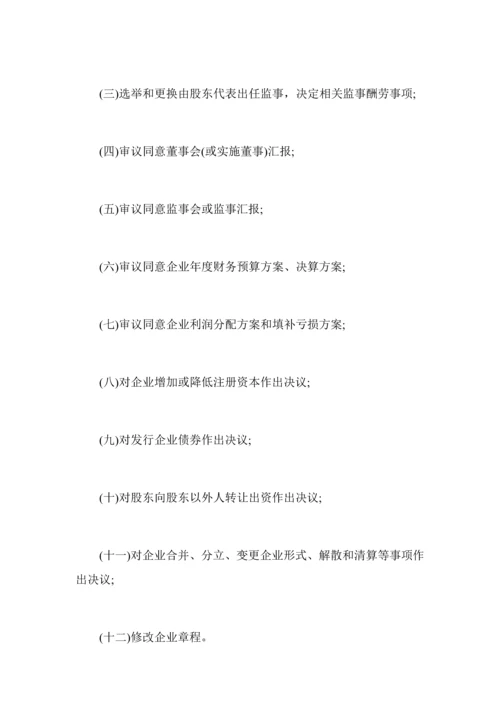 (三)选举和更换由股东代表出任监事，决定相关监事酬劳事项;

(四)审议同意董事会(或实施董事)汇报;

(五)审议同意监事会或监事汇报;

(六)审议同意企业年度财务预算方案、决算方案;

(七)审议同意企业利润分配方案和填补亏损方案;

(八)对企业增加或降低注册资本作出决议;

(九)对发行企业债券作出决议;

(十)对股东向股东以外人转让出资作出决议;

(十一)对企业合并、分立、变更企业形式、解散和清算等事项作出决议;

(十二)修改企业章程。